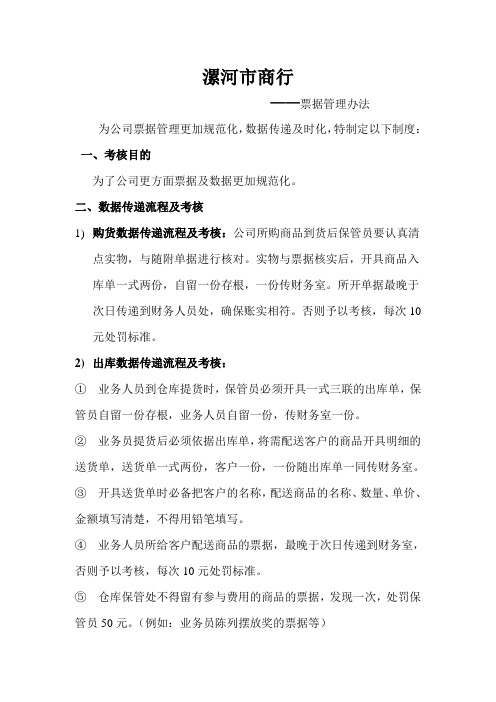 漯河市商行

——票据管理办法

为公司票据管理更加规范化，数据传递及时化，特制定以下制度：

一、考核目的

为了公司更方面票据及数据更加规范化。

二、数据传递流程及考核

1) 购货数据传递流程及考核：公司所购商品到货后保管员要认真清点实物，与随附单据进行核对。实物与票据核实后，开具商品入库单一式两份，自留一份存根，一份传财务室。所开单据最晚于次日传递到财务人员处，确保账实相符。否则予以考核，每次 10 元处罚标准。

2) 出库数据传递流程及考核：

① 业务人员到仓库提货时，保管员必须开具一式三联的出库单，保管员自留一份存根，业务人员自留一份，传财务室一份。

② 业务员提货后必须依据出库单，将需配送客户的商品开具明细的送货单，送货单一式两份，客户一份，一份随出库单一同传财务室。

③ 开具送货单时必备把客户的名称，配送商品的名称、数量、单价、金额填写清楚，不得用铅笔填写。

④ 业务人员所给客户配送商品的票据，最晚于次日传递到财务室，否则予以考核，每次 10 元处罚标准。

⑤ 仓库保管处不得留有参与费用的商品的票据，发现一次，处罚保管员 50 元。（例如：业务员陈列摆放奖的票据等）